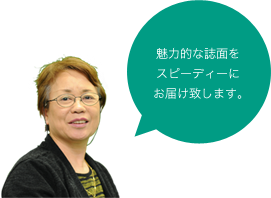 魅力的な誌面を
スピーディーに
お届け致します。